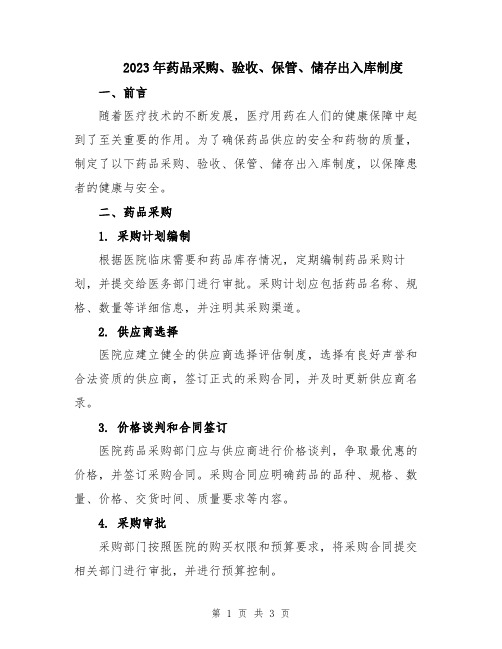 2023年药品采购、验收、保管、储存出入库制度

一、前言

随着医疗技术的不断发展，医疗用药在人们的健康保障中起到了至关重要的作用。为了确保药品供应的安全和药物的质量，制定了以下药品采购、验收、保管、储存出入库制度，以保障患者的健康与安全。

二、药品采购

1. 采购计划编制

根据医院临床需要和药品库存情况，定期编制药品采购计划，并提交给医务部门进行审批。采购计划应包括药品名称、规格、数量等详细信息，并注明其采购渠道。

2. 供应商选择

医院应建立健全的供应商选择评估制度，选择有良好声誉和合法资质的供应商，签订正式的采购合同，并及时更新供应商名录。

3. 价格谈判和合同签订

医院药品采购部门应与供应商进行价格谈判，争取最优惠的价格，并签订采购合同。采购合同应明确药品的品种、规格、数量、价格、交货时间、质量要求等内容。

4. 采购审批

采购部门按照医院的购买权限和预算要求，将采购合同提交相关部门进行审批，并进行预算控制。

第 1 页 共 3 页